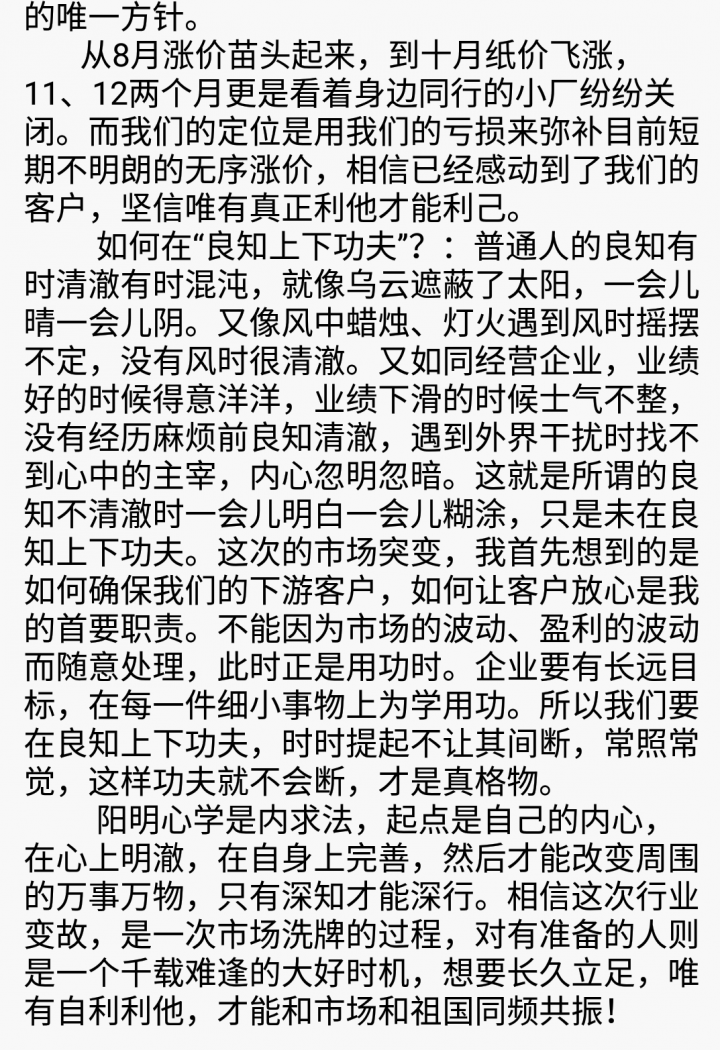 的唯一方针。

从8月涨价苗头起来，到十月纸价飞涨，11、12两个月更是看着身边同行的小厂纷纷关闭。而我们的定位是用我们的亏损来弥补目前短期不明朗的无序涨价，相信已经感动到了我们的客户，坚信唯有真正利他才能利己。

如何在“良知上下功夫”？：普通人的良知有时清澈有时混沌，就像乌云遮蔽了太阳，一会儿晴一会儿阴。又像风中蜡烛、灯火遇到风时摇摆不定，没有风时很清澈。又如同经营企业，业绩好的时候得意洋洋，业绩下滑的时候士气不整，没有经历麻烦前良知清澈，遇到外界干扰时找不到心中的主宰，内心忽明忽暗。这就是所谓的良知不清澈时一会儿明白一会儿糊涂，只是未在良知上下功夫。这次的市场突变，我首先想到的是如何确保我们的下游客户，如何让客户放心是我的首要职责。不能因为市场的波动、盈利的波动而随意处理，此时正是用功时。企业要有长远目标，在每一件细小事物上为学用功。所以我们要在良知上下功夫，时时提起不让其间断，常照常觉，这样功夫就不会断，才是真格物。

阳明心学是内求法，起点是自己的内心，在心上明澈，在自身上完善，然后才能改变周围的万事万物，只有深知才能深行。相信这次行业变故，是一次市场洗牌的过程，对有准备的人则是一个千载难逢的大好时机，想要长久立足，唯有自利利他，才能和市场和祖国同频共振！